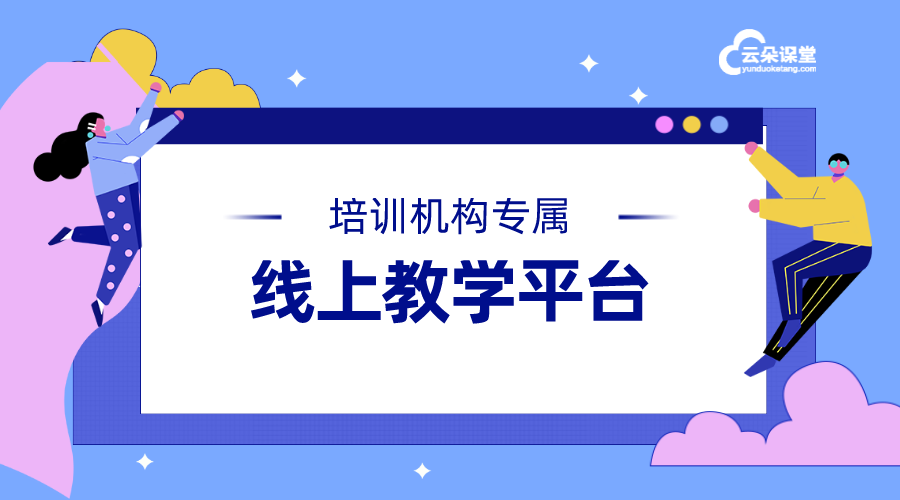 云朵课堂
yunduoketang.com

培训机构专属

线上教学平台